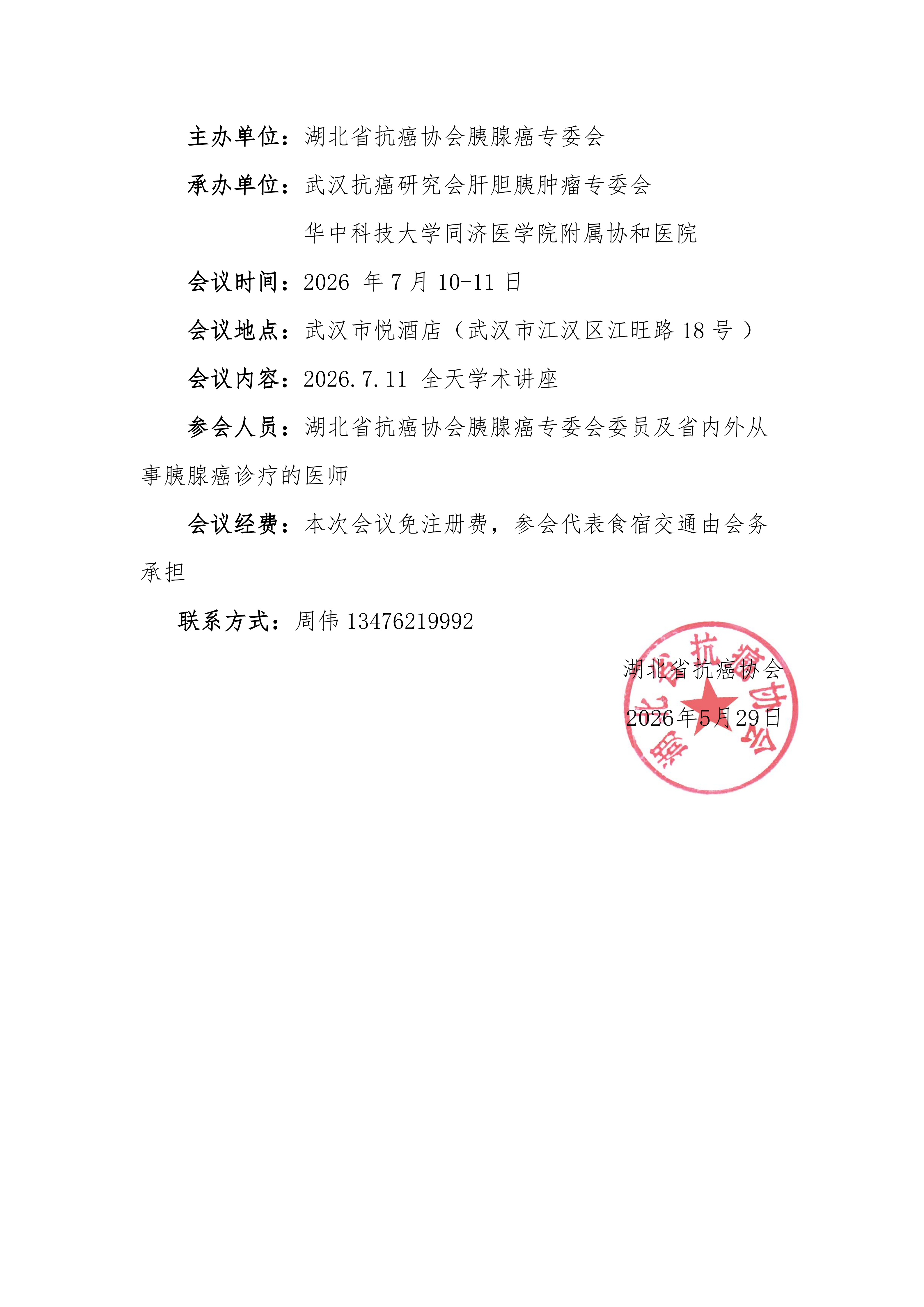 主办单位：湖北省抗癌协会胰腺癌专委会

承办单位：武汉抗癌研究会肝胆胰肿瘤专委会

华中科技大学同济医学院附属协和医院

会议时间：2026 年 7 月 10-11 日

会议地点：武汉市悦酒店（武汉市江汉区江旺路 18 号）

会议内容：2026.7.11 全天学术讲座

参会人员：湖北省抗癌协会胰腺癌专委会委员及省内外从事胰腺癌诊疗的医师

会议经费：本次会议免注册费，参会代表食宿交通由会务承担

联系方式：周伟 13476219992

湖北省抗癌协会

2026年5月29日

湖北省抗癌协会